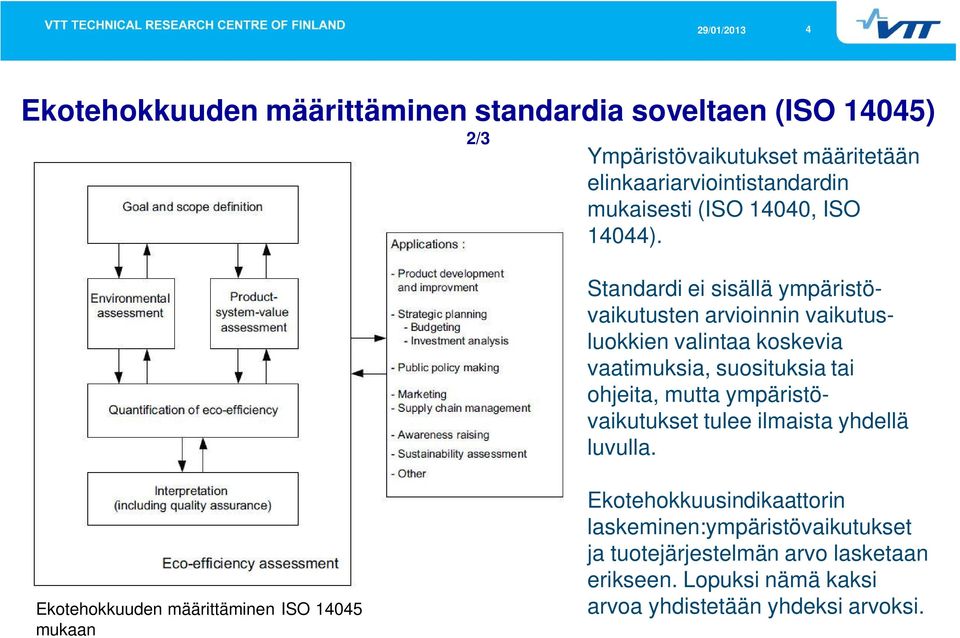 VTT TECHNICAL RESEARCH CENTRE OF FINLAND

29/01/2013

4

VTT

Ekotehokkuuden määrittäminen standardia soveltaen (ISO 14045) 2/3

Goal and scope definition

Environmental assessment

Product-system-value assessment

Quantification of eco-efficiency

Interpretation (including quality assurance)

Eco-efficiency assessment

Applications :

- Product development and improvment

- Strategic planning
- Budgeting
- Investment analysis

- Public policy making

- Marketing
- Supply chain management

- Awareness raising
- Sustainability assessment
- Other

Ekotehokkuuden määrittäminen ISO 14045 mukaan

Ympäristövaikutukset määritetään elinkaariarviointistandardin mukaisesti (ISO 14040, ISO 14044).

Standardi ei sisällä ympäristövaikutusten arvioinnin vaikutusluokkien valintaa koskevia vaatimuksia, suosituksia tai ohjeita, mutta ympäristövaikutukset tulee ilmaista yhdellä luvulla.

Ekotehokkuusindikaattorin laskeminen:ympäristövaikutukset ja tuotejärjestelmän arvo lasketaan erikseen. Lopuksi nämä kaksi arvoa yhdistetään yhdeksi arvoksi.